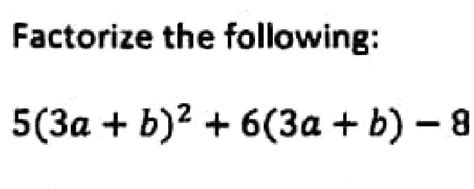 Factorize the following:

$5(3a+b)^2+6(3a+b)-8$